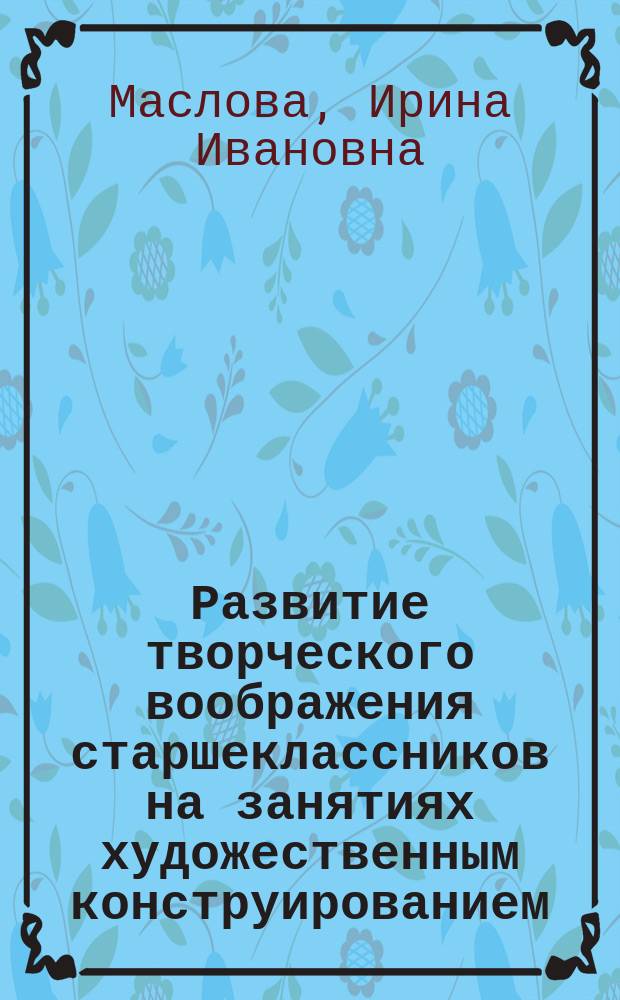 Маслова, Ирина Ивановна

Развитие творческого воображения старшеклассников на занятиях художественным конструированием